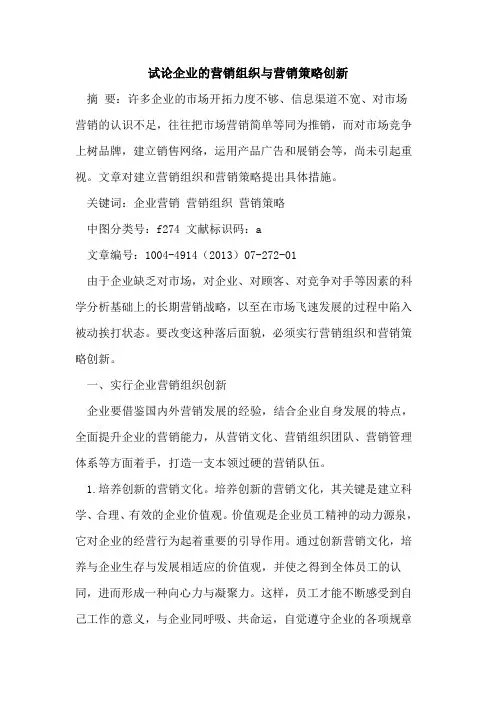 试论企业的营销组织与营销策略创新

摘 要：许多企业的市场开拓力度不够、信息渠道不宽、对市场营销的认识不足，往往把市场营销简单等同为推销，而对市场竞争上树品牌，建立销售网络，运用产品广告和展销会等，尚未引起重视。文章对建立营销组织和营销策略提出具体措施。

关键词：企业营销 营销组织 营销策略

中图分类号：f274 文献标识码：a

文章编号：1004-4914（2013）07-272-01

由于企业缺乏对市场，对企业、对顾客、对竞争对手等因素的科学分析基础上的长期营销战略，以至在市场飞速发展的过程中陷入被动挨打状态。要改变这种落后面貌，必须实行营销组织和营销策略创新。

一、实行企业营销组织创新

企业要借鉴国内外营销发展的经验，结合企业自身发展的特点，全面提升企业的营销能力，从营销文化、营销组织团队、营销管理体系等方面着手，打造一支本领过硬的营销队伍。

1.培养创新的营销文化。培养创新的营销文化，其关键是建立科学、合理、有效的企业价值观。价值观是企业员工精神的动力源泉，它对企业的经营行为起着重要的引导作用。通过创新营销文化，培养与企业生存与发展相适应的价值观，并使之得到全体员工的认同，进而形成一种向心力与凝聚力。这样，员工才能不断感受到自己工作的意义，与企业同呼吸、共命运，自觉遵守企业的各项规章